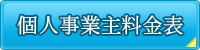 個人事業主料金表